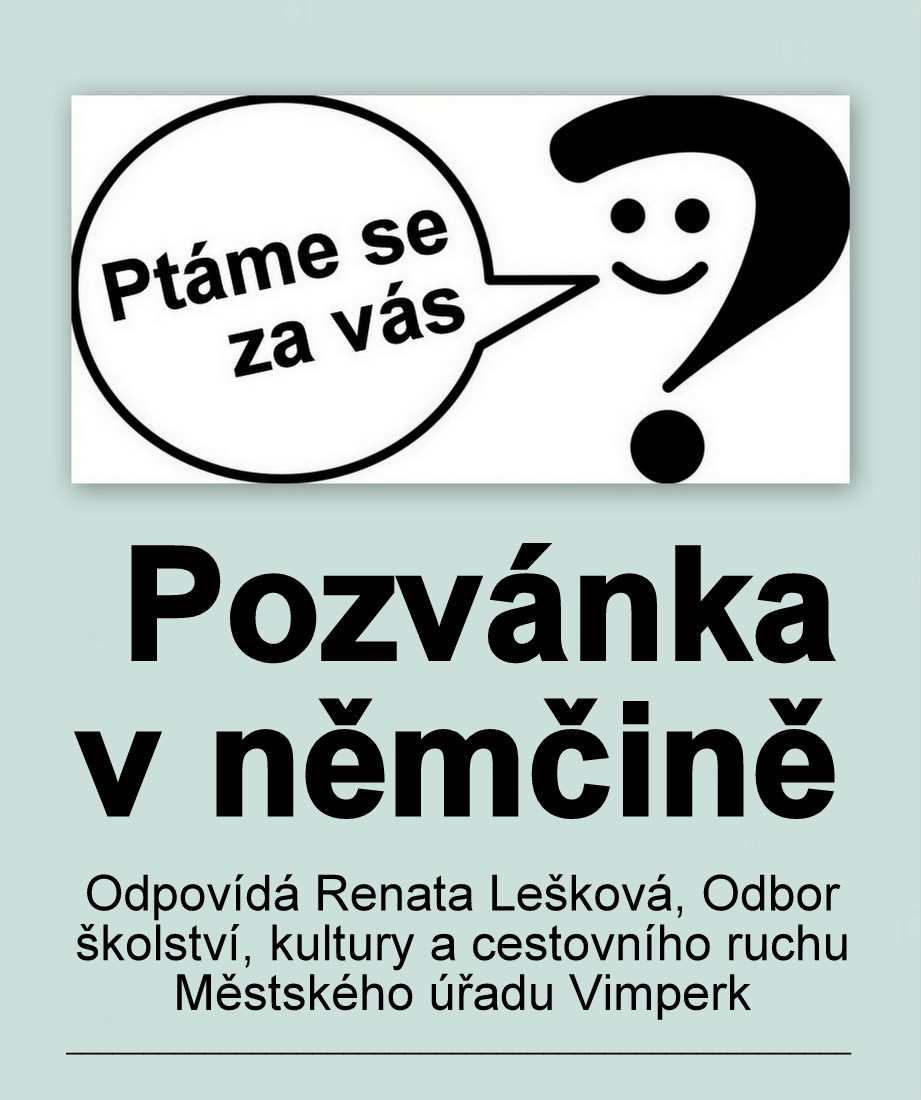 Ptáme se za vás

Pozvánka v němčině

Odpovídá Renata Lešková, Odbor školství, kultury a cestovního ruchu Městského úřadu Vimperk